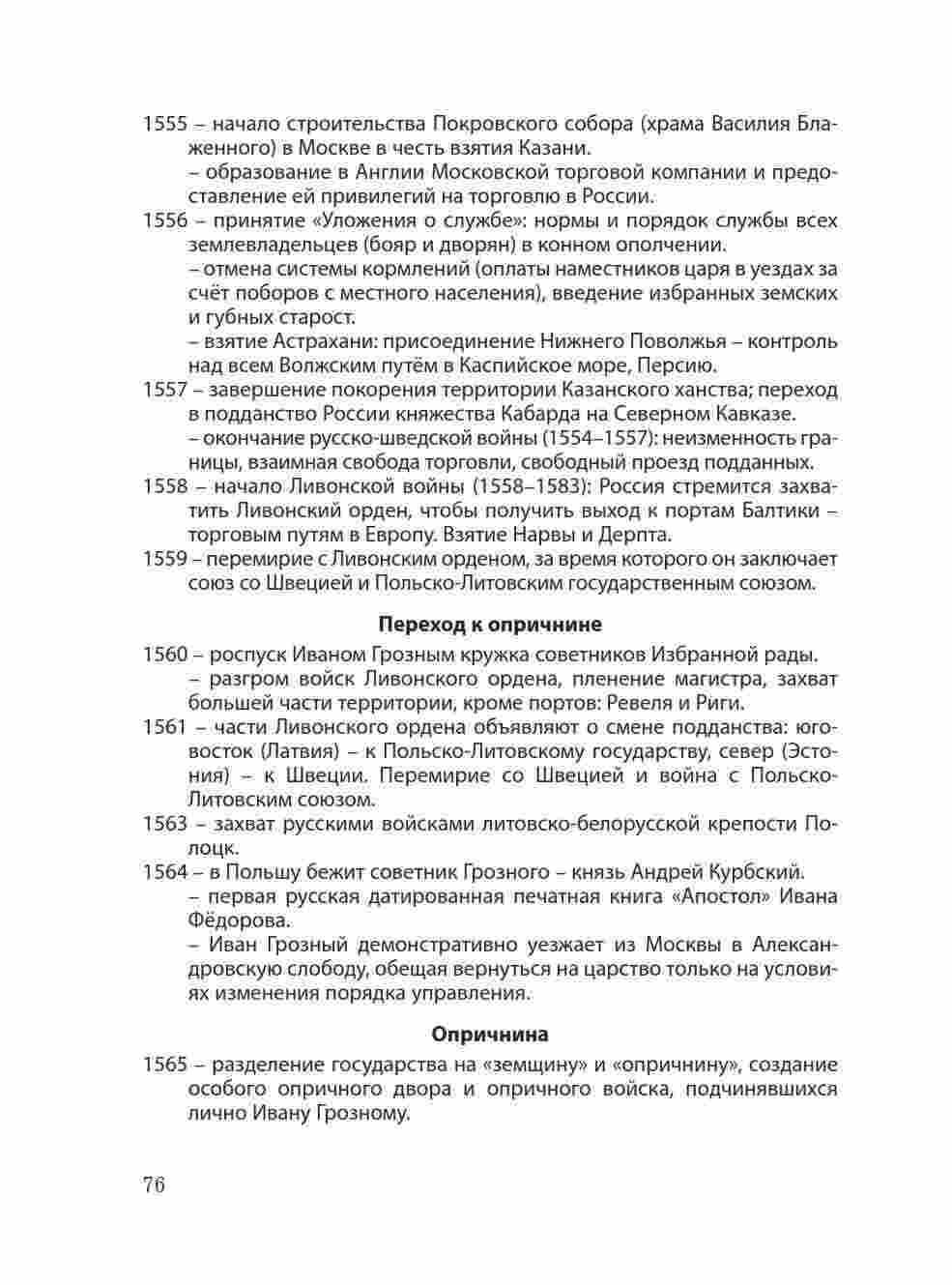 1555 – начало строительства Покровского собора (храма Василия Блаженного) в Москве в честь взятия Казани.
– образование в Англии Московской торговой компании и предоставление ей привилегий на торговлю в России.
1556 – принятие «Уложения о службе»: нормы и порядок службы всех землевладельцев (бояр и дворян) в конном ополчении.
– отмена системы кормлений (оплаты наместников царя в уездах за счёт поборов с местного населения), введение избранных земских и губных старост.
– взятие Астрахани: присоединение Нижнего Поволжья – контроль над всем Волжским путём в Каспийское море, Персию.
1557 – завершение покорения территории Казанского ханства; переход в подданство России княжества Кабарда на Северном Кавказе.
– окончание русско-шведской войны (1554–1557): неизменность границы, взаимная свобода торговли, свободный проезд подданных.
1558 – начало Ливонской войны (1558–1583): Россия стремится захватить Ливонский орден, чтобы получить выход к портам Балтики – торговым путям в Европу. Взятие Нарвы и Дерпта.
1559 – перемирие с Ливонским орденом, за время которого он заключает союз со Швецией и Польско-Литовским государственным союзом.

Переход к опричнине

1560 – роспуск Иваном Грозным кружка советников Избранной рады.
– разгром войск Ливонского ордена, пленение магистра, захват большей части территории, кроме портов: Ревеля и Риги.
1561 – части Ливонского ордена объявляют о смене подданства: юго-восток (Латвия) – к Польско-Литовскому государству, север (Эстония) – к Швеции. Перемирие со Швецией и война с Польско-Литовским союзом.
1563 – захват русскими войсками литовско-белорусской крепости Полоцк.
1564 – в Польшу бежит советник Грозного – князь Андрей Курбский.
– первая русская датированная печатная книга «Апостол» Ивана Фёдорова.
– Иван Грозный демонстративно уезжает из Москвы в Александровскую слободу, обещая вернуться на царство только на условиях изменения порядка управления.

Опричнина

1565 – разделение государства на «земщину» и «опричнину», создание особого опричного двора и опричного войска, подчинявшихся лично Ивану Грозному.

76